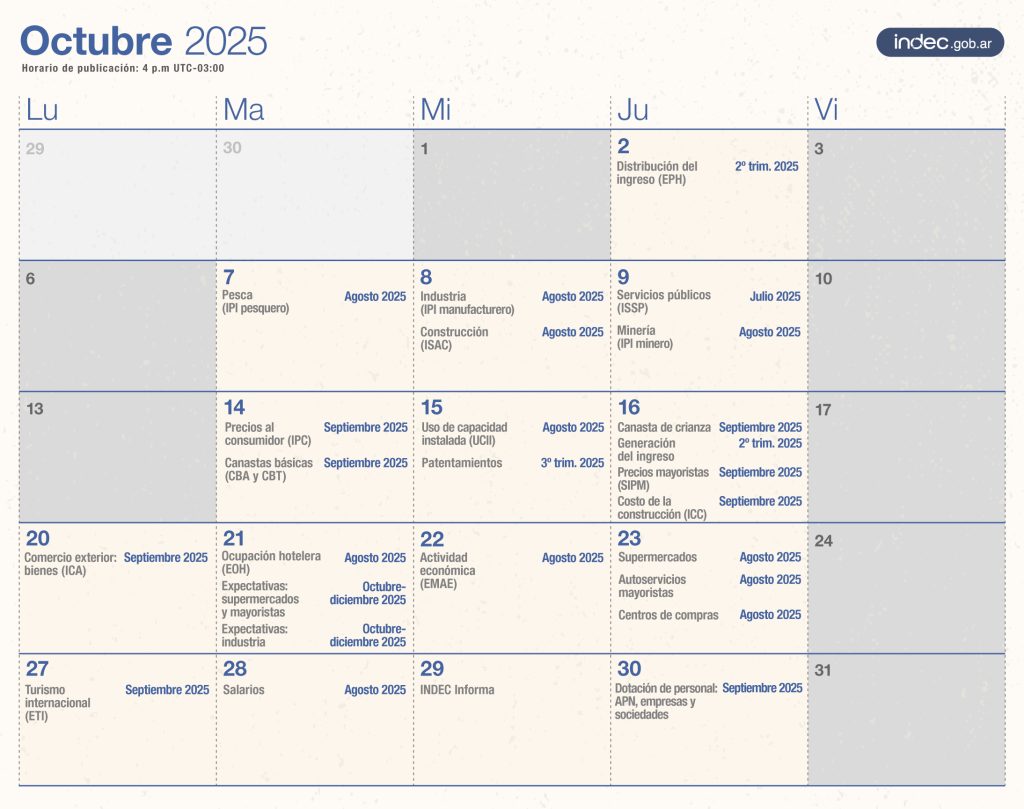 Octubre 2025
Horario de publicación: 4 p.m UTC-03:00

indec.gob.ar

| Lu | Ma | Mi | Ju | Vi |
|---|---|---|---|---|
| 29 | 30 | 1 | 2 Distribución del ingreso (EPH) 2º trim. 2025 | 3 |
| 6 | 7 Pesca (IPI pesquero) Agosto 2025 | 8 Industria (IPI manufacturero) Agosto 2025 Construcción (ISAC) Agosto 2025 | 9 Servicios públicos (ISSP) Julio 2025 Minería (IPI minero) Agosto 2025 | 10 |
| 13 | 14 Precios al consumidor (IPC) Septiembre 2025 Canastas básicas (CBA y CBT) Septiembre 2025 | 15 Uso de capacidad instalada (UCII) Agosto 2025 Patentamientos 3º trim. 2025 | 16 Canasta de crianza Septiembre 2025 Generación del ingreso 2º trim. 2025 Precios mayoristas (SIPM) Septiembre 2025 Costo de la construcción (ICC) Septiembre 2025 | 17 |
| 20 Comercio exterior: bienes (ICA) Septiembre 2025 | 21 Ocupación hotelera (EOH) Agosto 2025 Expectativas: supermercados y mayoristas Octubre-diciembre 2025 Expectativas: industria Octubre-diciembre 2025 | 22 Actividad económica (EMAE) Agosto 2025 | 23 Supermercados Agosto 2025 Autoservicios mayoristas Agosto 2025 Centros de compras Agosto 2025 | 24 |
| 27 Turismo internacional (ETI) Septiembre 2025 | 28 Salarios Agosto 2025 | 29 INDEC Informa | 30 Dotación de personal: APN, empresas y sociedades Septiembre 2025 | 31 |